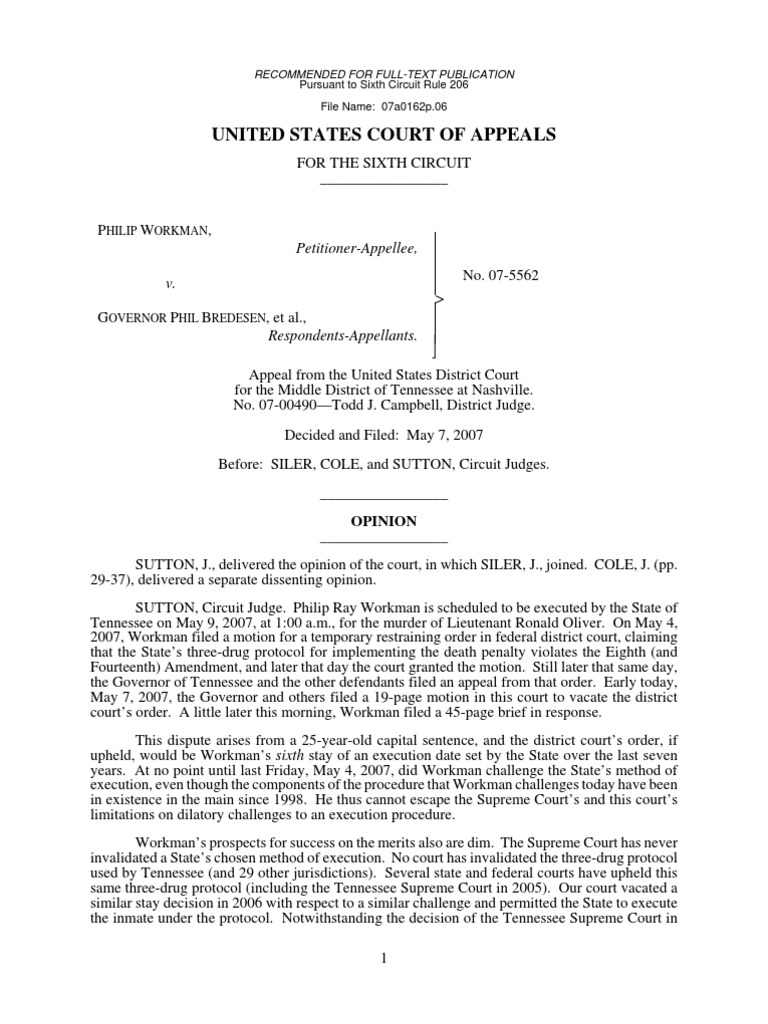 RECOMMENDED FOR FULL-TEXT PUBLICATION
Pursuant to Sixth Circuit Rule 206

File Name: 07a0162p.06

UNITED STATES COURT OF APPEALS

FOR THE SIXTH CIRCUIT

PHILIP WORKMAN,
Petitioner-Appellee,

v.

GOVERNOR PHIL BREDESEN, et al.,
Respondents-Appellants.

No. 07-5562

Appeal from the United States District Court for the Middle District of Tennessee at Nashville. No. 07-00490—Todd J. Campbell, District Judge.

Decided and Filed: May 7, 2007

Before: SILER, COLE, and SUTTON, Circuit Judges.

OPINION

SUTTON, J., delivered the opinion of the court, in which SILER, J., joined. COLE, J. (pp. 29-37), delivered a separate dissenting opinion.

SUTTON, Circuit Judge. Philip Ray Workman is scheduled to be executed by the State of Tennessee on May 9, 2007, at 1:00 a.m., for the murder of Lieutenant Ronald Oliver. On May 4, 2007, Workman filed a motion for a temporary restraining order in federal district court, claiming that the State's three-drug protocol for implementing the death penalty violates the Eighth (and Fourteenth) Amendment, and later that day the court granted the motion. Still later that same day, the Governor of Tennessee and the other defendants filed an appeal from that order. Early today, May 7, 2007, the Governor and others filed a 19-page motion in this court to vacate the district court's order. A little later this morning, Workman filed a 45-page brief in response.

This dispute arises from a 25-year-old capital sentence, and the district court's order, if upheld, would be Workman's sixth stay of an execution date set by the State over the last seven years. At no point until last Friday, May 4, 2007, did Workman challenge the State's method of execution, even though the components of the procedure that Workman challenges today have been in existence in the main since 1998. He thus cannot escape the Supreme Court's and this court's limitations on dilatory challenges to an execution procedure.

Workman's prospects for success on the merits also are dim. The Supreme Court has never invalidated a State's chosen method of execution. No court has invalidated the three-drug protocol used by Tennessee (and 29 other jurisdictions). Several state and federal courts have upheld this same three-drug protocol (including the Tennessee Supreme Court in 2005). Our court vacated a similar stay decision in 2006 with respect to a similar challenge and permitted the State to execute the inmate under the protocol. Notwithstanding the decision of the Tennessee Supreme Court in

1